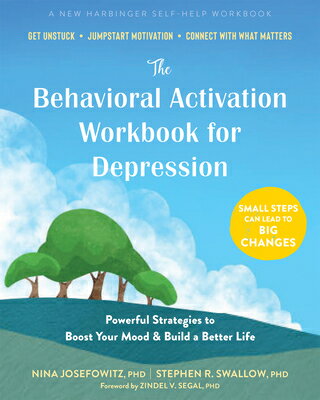 A NEW HARBINGER SELF-HELP WORKBOOK

GET UNSTUCK • JUMPSTART MOTIVATION • CONNECT WITH WHAT MATTERS

The Behavioral Activation Workbook for Depression

SMALL STEPS CAN LEAD TO BIG CHANGES

Powerful Strategies to Boost Your Mood & Build a Better Life

NINA JOSEFOWITZ, PHD | STEPHEN R. SWALLOW, PHD

Foreword by ZINDEL V. SEGAL, PHD